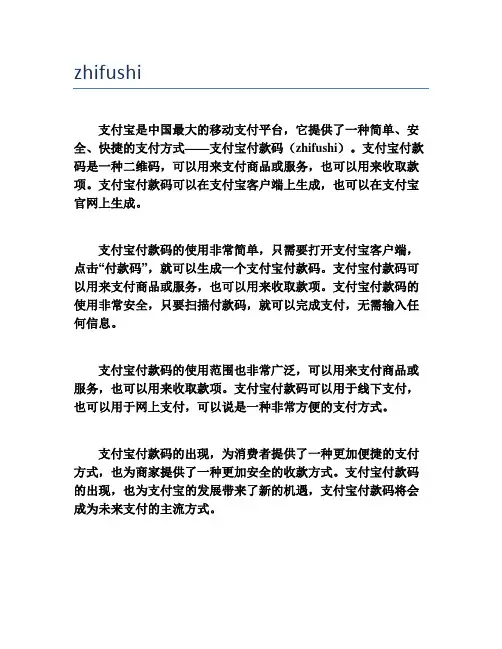 zhifushi

支付宝是中国最大的移动支付平台，它提供了一种简单、安全、快捷的支付方式——支付宝付款码（zhifushi）。支付宝付款码是一种二维码，可以用来支付商品或服务，也可以用来收取款项。支付宝付款码可以在支付宝客户端上生成，也可以在支付宝官网上生成。

支付宝付款码的使用非常简单，只需要打开支付宝客户端，点击“付款码”，就可以生成一个支付宝付款码。支付宝付款码可以用来支付商品或服务，也可以用来收取款项。支付宝付款码的使用非常安全，只要扫描付款码，就可以完成支付，无需输入任何信息。

支付宝付款码的使用范围也非常广泛，可以用来支付商品或服务，也可以用来收取款项。支付宝付款码可以用于线下支付，也可以用于网上支付，可以说是一种非常方便的支付方式。

支付宝付款码的出现，为消费者提供了一种更加便捷的支付方式，也为商家提供了一种更加安全的收款方式。支付宝付款码的出现，也为支付宝的发展带来了新的机遇，支付宝付款码将会成为未来支付的主流方式。